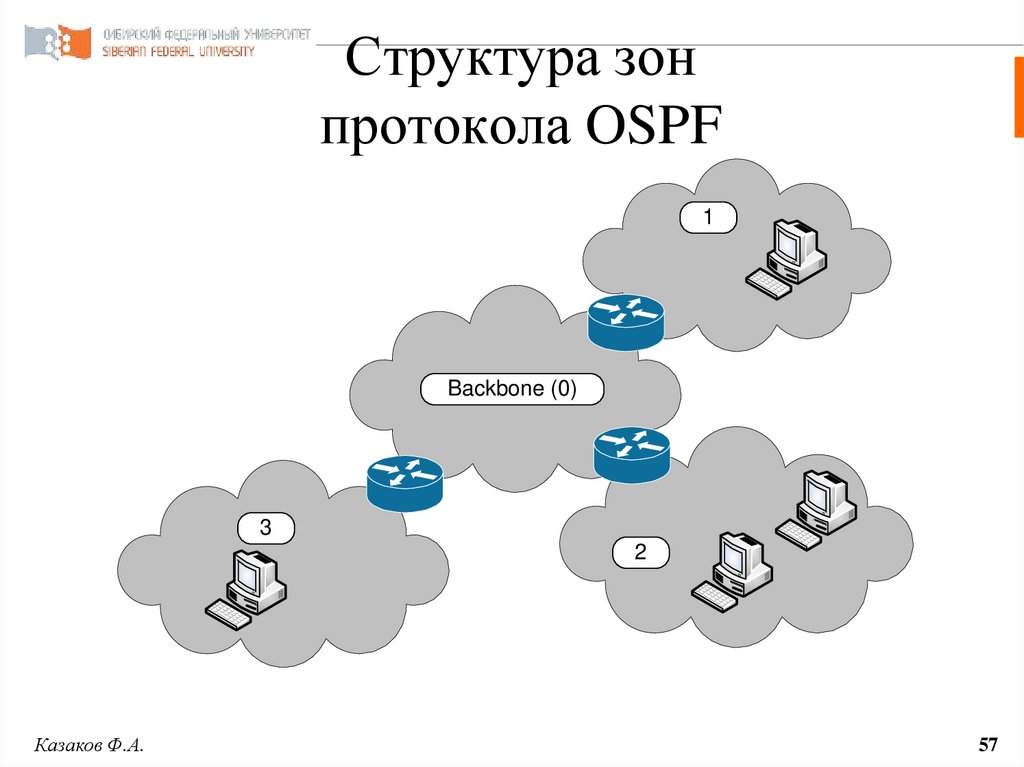 СИБИРСКИЙ ФЕДЕРАЛЬНЫЙ УНИВЕРСИТЕТ
SIBERIAN FEDERAL UNIVERSITY

Структура зон протокола OSPF

1

Backbone (0)

3

2

Казаков Ф.А.

57